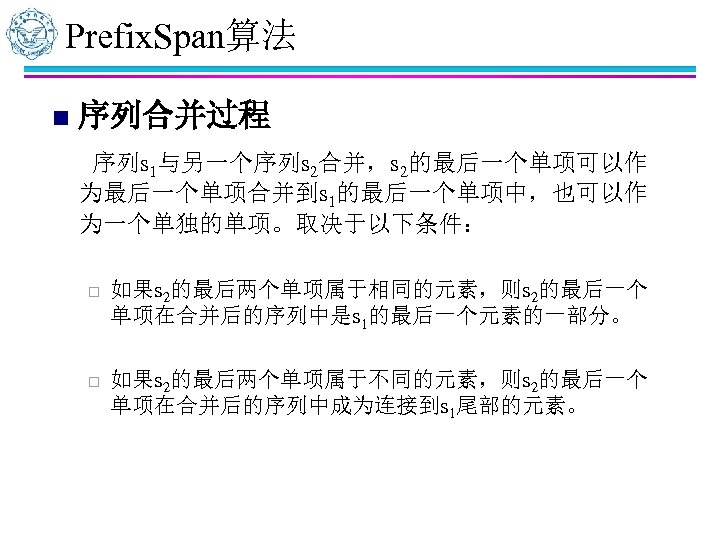 PrefixSpan算法

序列合并过程

序列$s_1$与另一个序列$s_2$合并，$s_2$的最后一个单项可以作为最后一个单项合并到$s_1$的最后一个单项中，也可以作为一个单独的单项。取决于以下条件：

如果$s_2$的最后两个单项属于相同的元素，则$s_2$的最后一个单项在合并后的序列中是$s_1$的最后一个元素的一部分。

如果$s_2$的最后两个单项属于不同的元素，则$s_2$的最后一个单项在合并后的序列中成为连接到$s_1$尾部的元素。